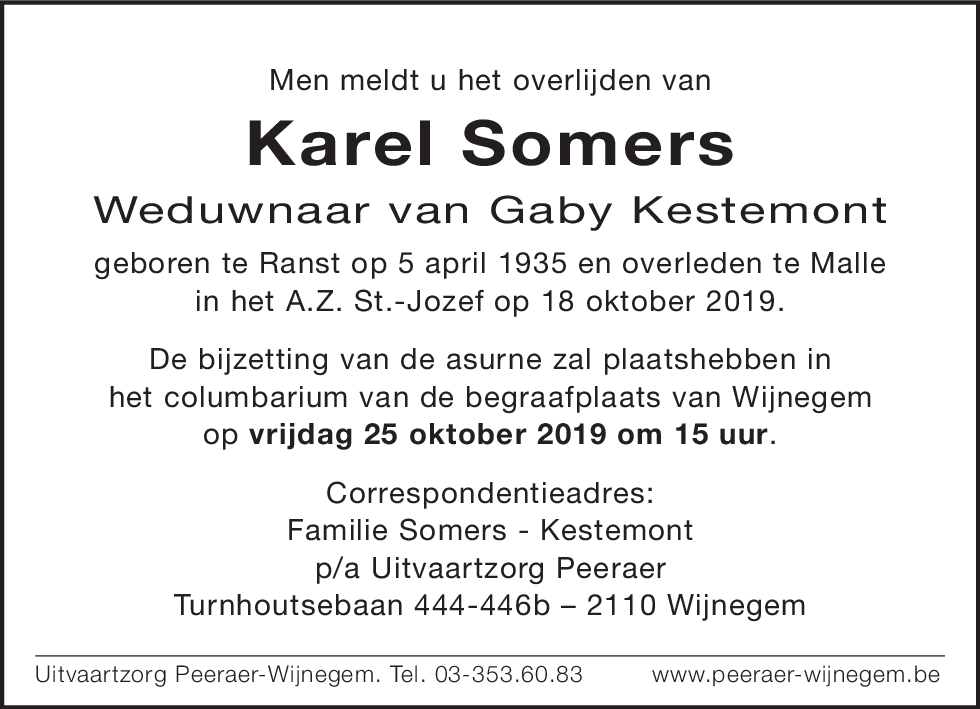 Men meldt u het overlijden van

Karel Somers

Weduwnaar van Gaby Kestemont

geboren te Ranst op 5 april 1935 en overleden te Malle in het A.Z. St.-Jozef op 18 oktober 2019.

De bijzetting van de asurne zal plaatshebben in het columbarium van de begraafplaats van Wijnegem op vrijdag 25 oktober 2019 om 15 uur.

Correspondentieadres:
Familie Somers - Kestemont
p/a Uitvaartzorg Peeraer
Turnhoutsebaan 444-446b – 2110 Wijnegem

Uitvaartzorg Peeraer-Wijnegem. Tel. 03-353.60.83 www.peeraer-wijnegem.be